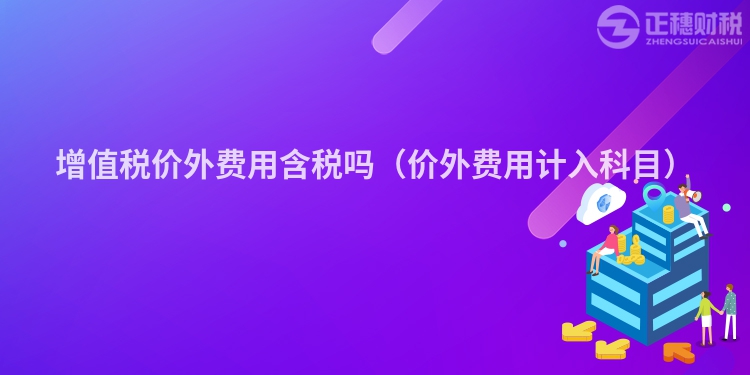 正穗财税
ZHENGSUICAISHUI

增值税价外费用含税吗（价外费用计入科目）